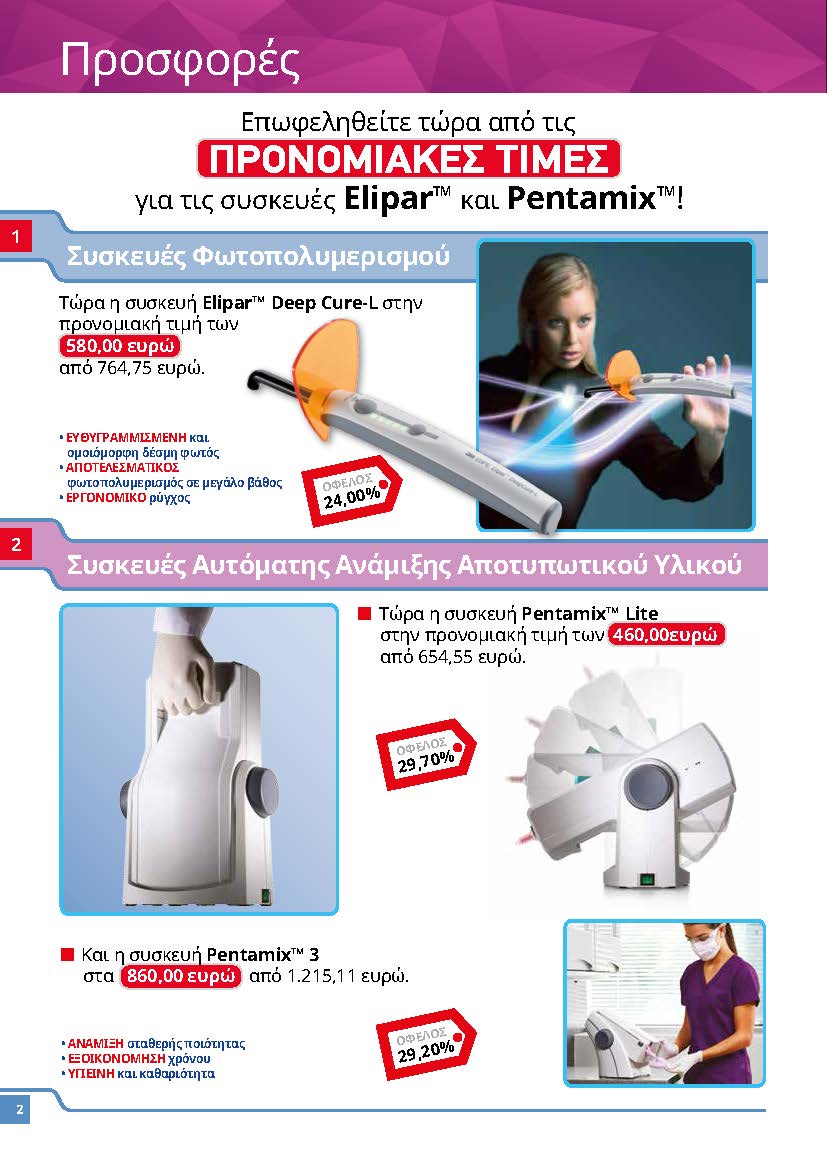 Προσφορές

Επωφεληθείτε τώρα από τις
ΠΡΟΝΟΜΙΑΚΕΣ ΤΙΜΕΣ
για τις συσκευές Elipar™ και Pentamix™!

1

Συσκευές Φωτοπολυμερισμού

Τώρα η συσκευή Elipar™ Deep Cure-L στην προνομιακή τιμή των 580,00 ευρώ από 764,75 ευρώ.

• ΕΥΘΥΓΡΑΜΜΙΣΜΕΝΗ και ομοιόμορφη δέσμη φωτός
• ΑΠΟΤΕΛΕΣΜΑΤΙΚΟΣ φωτοπολυμερισμός σε μεγάλο βάθος
• ΕΡΓΟΝΟΜΙΚΟ ρύγχος

ΟΦΕΛΟΣ 24,00%

2

Συσκευές Αυτόματης Ανάμιξης Αποτυπωτικού Υλικού

Τώρα η συσκευή Pentamix™ Lite στην προνομιακή τιμή των 460,00ευρώ από 654,55 ευρώ.

ΟΦΕΛΟΣ 29,70%

Και η συσκευή Pentamix™ 3 στα 860,00 ευρώ από 1.215,11 ευρώ.

• ΑΝΑΜΙΞΗ σταθερής ποιότητας
• ΕΞΟΙΚΟΝΟΜΗΣΗ χρόνου
• ΥΓΙΕΙΝΗ και καθαριότητα

ΟΦΕΛΟΣ 29,20%

2